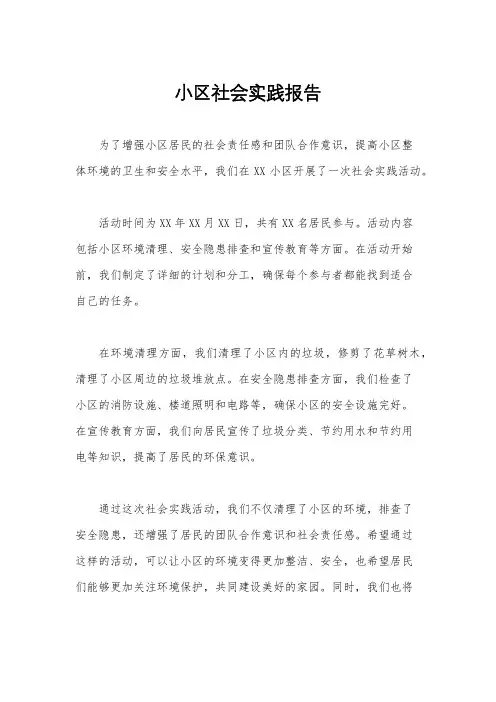 小区社会实践报告

为了增强小区居民的社会责任感和团队合作意识，提高小区整体环境的卫生和安全水平，我们在XX小区开展了一次社会实践活动。

活动时间为XX年XX月XX日，共有XX名居民参与。活动内容包括小区环境清理、安全隐患排查和宣传教育等方面。在活动开始前，我们制定了详细的计划和分工，确保每个参与者都能找到适合自己的任务。

在环境清理方面，我们清理了小区内的垃圾，修剪了花草树木，清理了小区周边的垃圾堆放点。在安全隐患排查方面，我们检查了小区的消防设施、楼道照明和电路等，确保小区的安全设施完好。在宣传教育方面，我们向居民宣传了垃圾分类、节约用水和节约用电等知识，提高了居民的环保意识。

通过这次社会实践活动，我们不仅清理了小区的环境，排查了安全隐患，还增强了居民的团队合作意识和社会责任感。希望通过这样的活动，可以让小区的环境变得更加整洁、安全，也希望居民们能够更加关注环境保护，共同建设美好的家园。同时，我们也将